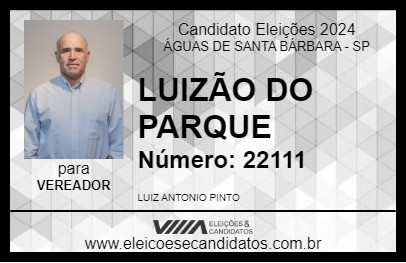 Candidato Eleições 2024
ÁGUAS DE SANTA BÁRBARA - SP

LUIZÃO DO PARQUE

Número: 22111

para
VEREADOR

LUIZ ANTONIO PINTO

VIIIA ELEIÇÕES & CANDIDATOS

www.eleicoesecandidatos.com.br